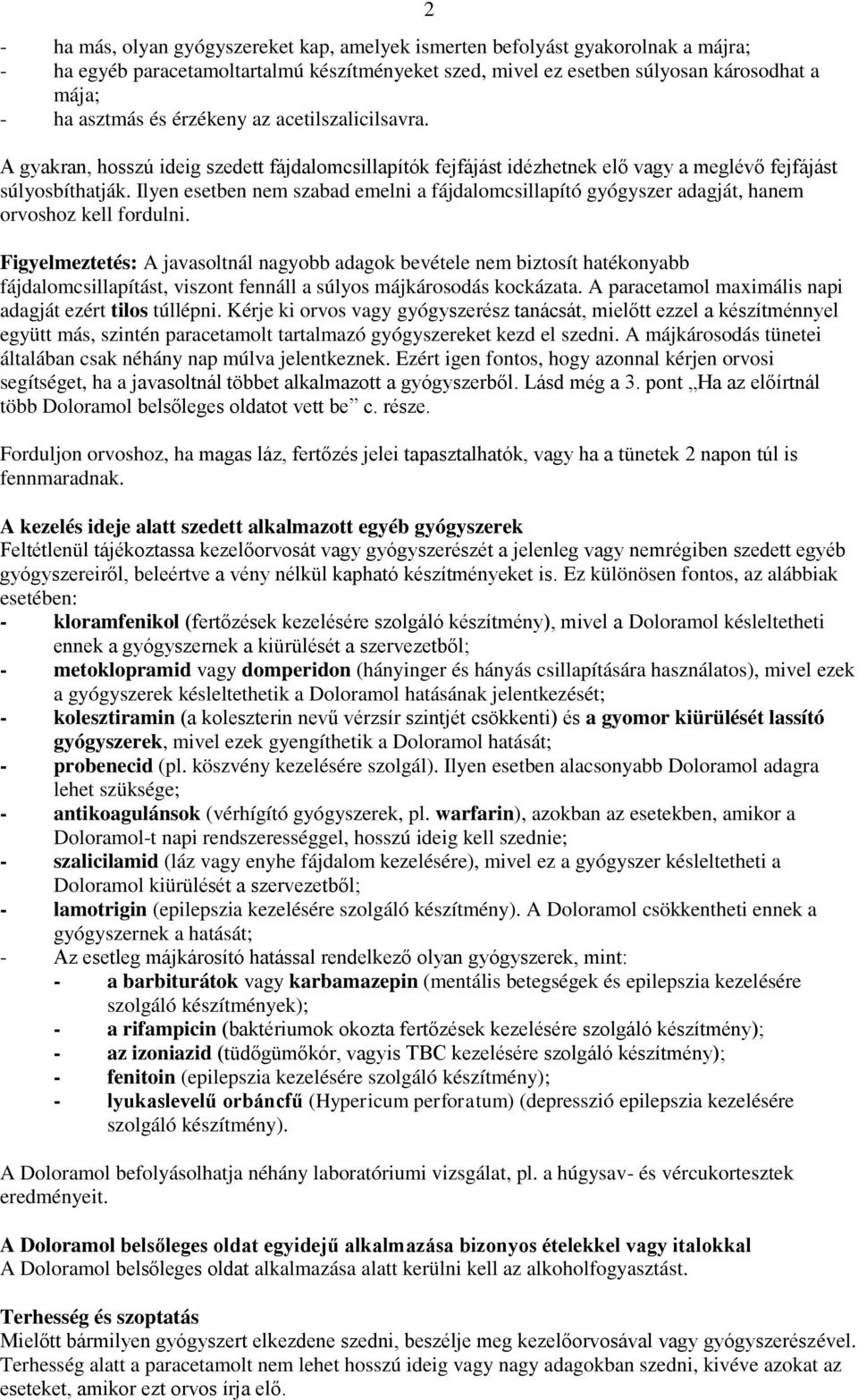 2

- ha más, olyan gyógyszereket kap, amelyek ismerten befolyást gyakorolnak a májra;
- ha egyéb paracetamoltartalmú készítményeket szed, mivel ez esetben súlyosan károsodhat a mája;
- ha asztmás és érzékeny az acetilszalicilsavra.

A gyakran, hosszú ideig szedett fájdalomcsillapítók fejfájást idézhetnek elő vagy a meglévő fejfájást súlyosbíthatják. Ilyen esetben nem szabad emelni a fájdalomcsillapító gyógyszer adagját, hanem orvoshoz kell fordulni.

Figyelmeztetés: A javasoltnál nagyobb adagok bevétele nem biztosít hatékonyabb fájdalomcsillapítást, viszont fennáll a súlyos májkárosodás kockázata. A paracetamol maximális napi adagját ezért tilos túllépni. Kérje ki orvos vagy gyógyszerész tanácsát, mielőtt ezzel a készítménnyel együtt más, szintén paracetamolt tartalmazó gyógyszereket kezd el szedni. A májkárosodás tünetei általában csak néhány nap múlva jelentkeznek. Ezért igen fontos, hogy azonnal kérjen orvosi segítséget, ha a javasoltnál többet alkalmazott a gyógyszerből. Lásd még a 3. pont „Ha az előírtnál több Doloramol belsőleges oldatot vett be” c. része.

Forduljon orvoshoz, ha magas láz, fertőzés jelei tapasztalhatók, vagy ha a tünetek 2 napon túl is fennmaradnak.

A kezelés ideje alatt szedett alkalmazott egyéb gyógyszerek
Feltétlenül tájékoztassa kezelőorvosát vagy gyógyszerészét a jelenleg vagy nemrégiben szedett egyéb gyógyszereiről, beleértve a vény nélkül kapható készítményeket is. Ez különösen fontos, az alábbiak esetében:
- kloramfenikol (fertőzések kezelésére szolgáló készítmény), mivel a Doloramol késleltetheti ennek a gyógyszernek a kiürülését a szervezetből;
- metoklopramid vagy domperidon (hányinger és hányás csillapítására használatos), mivel ezek a gyógyszerek késleltethetik a Doloramol hatásának jelentkezését;
- kolesztiramin (a koleszterin nevű vérzsír szintjét csökkenti) és a gyomor kiürülését lassító gyógyszerek, mivel ezek gyengíthetik a Doloramol hatását;
- probenecid (pl. köszvény kezelésére szolgál). Ilyen esetben alacsonyabb Doloramol adagra lehet szüksége;
- antikoagulánsok (vérhígító gyógyszerek, pl. warfarin), azokban az esetekben, amikor a Doloramol-t napi rendszerességgel, hosszú ideig kell szednie;
- szalicilamid (láz vagy enyhe fájdalom kezelésére), mivel ez a gyógyszer késleltetheti a Doloramol kiürülését a szervezetből;
- lamotrigin (epilepszia kezelésére szolgáló készítmény). A Doloramol csökkentheti ennek a gyógyszernek a hatását;
- Az esetleg májkárosító hatással rendelkező olyan gyógyszerek, mint:
  - a barbiturátok vagy karbamazepin (mentális betegségek és epilepszia kezelésére szolgáló készítmények);
  - a rifampicin (baktériumok okozta fertőzések kezelésére szolgáló készítmény);
  - az izoniazid (tüdőgümőkór, vagyis TBC kezelésére szolgáló készítmény);
  - fenitoin (epilepszia kezelésére szolgáló készítmény);
  - lyukaslevelű orbáncfű (Hypericum perforatum) (depresszió epilepszia kezelésére szolgáló készítmény).

A Doloramol befolyásolhatja néhány laboratóriumi vizsgálat, pl. a húgysav- és vércukortesztek eredményeit.

A Doloramol belsőleges oldat egyidejű alkalmazása bizonyos ételekkel vagy italokkal
A Doloramol belsőleges oldat alkalmazása alatt kerülni kell az alkoholfogyasztást.

Terhesség és szoptatás
Mielőtt bármilyen gyógyszert elkezdene szedni, beszélje meg kezelőorvosával vagy gyógyszerészével. Terhesség alatt a paracetamolt nem lehet hosszú ideig vagy nagy adagokban szedni, kivéve azokat az eseteket, amikor ezt orvos írja elő.